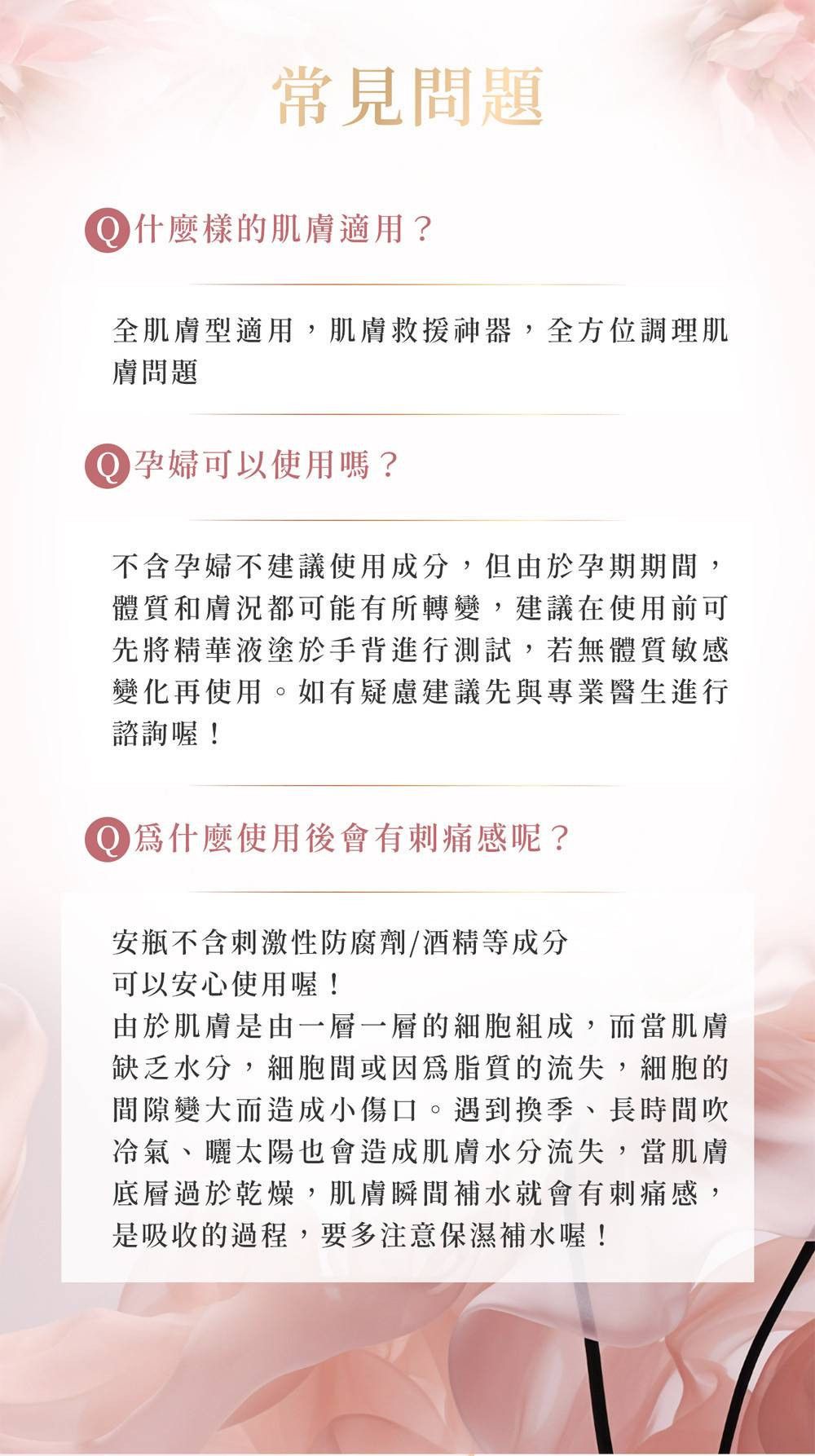 常見問題

Q 什麼樣的肌膚適用？

全肌膚型適用，肌膚救援神器，全方位調理肌膚問題

Q 孕婦可以使用嗎？

不含孕婦不建議使用成分，但由於孕期期間，體質和膚況都可能有所轉變，建議在使用前可先將精華液塗於手背進行測試，若無體質敏感變化再使用。如有疑慮建議先與專業醫生進行諮詢喔！

Q 爲什麼使用後會有刺痛感呢？

安瓶不含刺激性防腐劑/酒精等成分
可以安心使用喔！
由於肌膚是由一層一層的細胞組成，而當肌膚缺乏水分，細胞間或因爲脂質的流失，細胞的間隙變大而造成小傷口。遇到換季、長時間吹冷氣、曬太陽也會造成肌膚水分流失，當肌膚底層過於乾燥，肌膚瞬間補水就會有刺痛感，是吸收的過程，要多注意保濕補水喔！